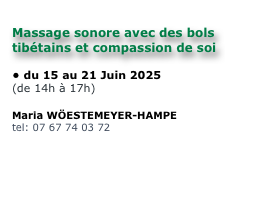 Massage sonore avec des bols tibétains et compassion de soi

• du 15 au 21 Juin 2025
(de 14h à 17h)

Maria WÖESTEMEYER-HAMPE
tel: 07 67 74 03 72